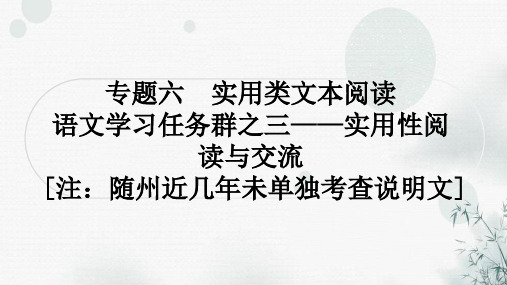 专题六　实用类文本阅读
语文学习任务群之三——实用性阅读与交流
[注：随州近几年未单独考查说明文]